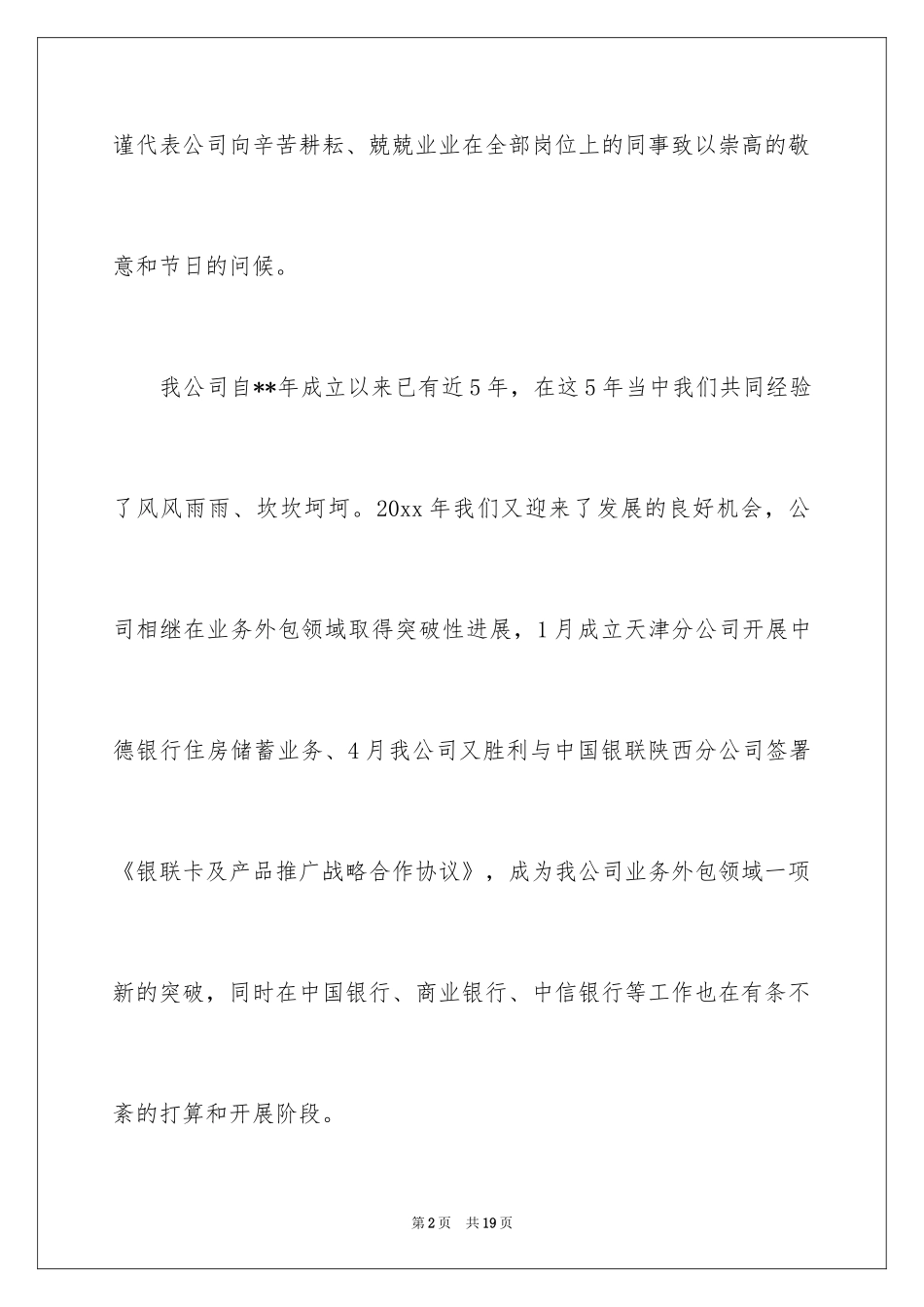 谨代表公司向辛苦耕耘、兢兢业业在全部岗位上的同事致以崇高的敬意和节日的问候。

我公司自**年成立以来已有近5年，在这5年当中我们共同经验了风风雨雨、坎坎坷坷。20xx年我们又迎来了发展的良好机会，公司相继在业务外包领域取得突破性进展，1月成立天津分公司开展中德银行住房储蓄业务、4月我公司又胜利与中国银联陕西分公司签署《银联卡及产品推广战略合作协议》，成为我公司业务外包领域一项新的突破，同时在中国银行、商业银行、中信银行等工作也在有条不紊的打算和开展阶段。

第2页 共19页